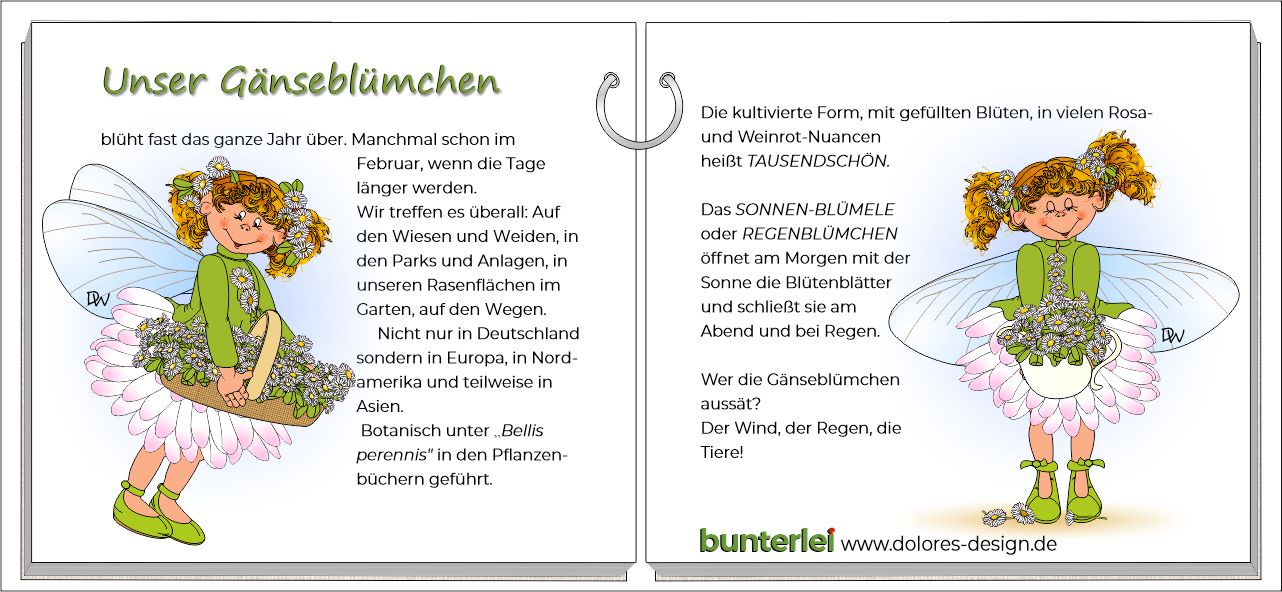 Unser Gänseblümchen

blüht fast das ganze Jahr über. Manchmal schon im Februar, wenn die Tage länger werden.
Wir treffen es überall: Auf den Wiesen und Weiden, in den Parks und Anlagen, in unseren Rasenflächen im Garten, auf den Wegen.
Nicht nur in Deutschland sondern in Europa, in Nordamerika und teilweise in Asien.
Botanisch unter „Bellis perennis" in den Pflanzenbüchern geführt.

DW

Die kultivierte Form, mit gefüllten Blüten, in vielen Rosa- und Weinrot-Nuancen heißt TAUSENDSCHÖN.

Das SONNEN-BLÜMELE oder REGENBLÜMCHEN öffnet am Morgen mit der Sonne die Blütenblätter und schließt sie am Abend und bei Regen.

Wer die Gänseblümchen aussät?
Der Wind, der Regen, die Tiere!

DW

bunterlei www.dolores-design.de